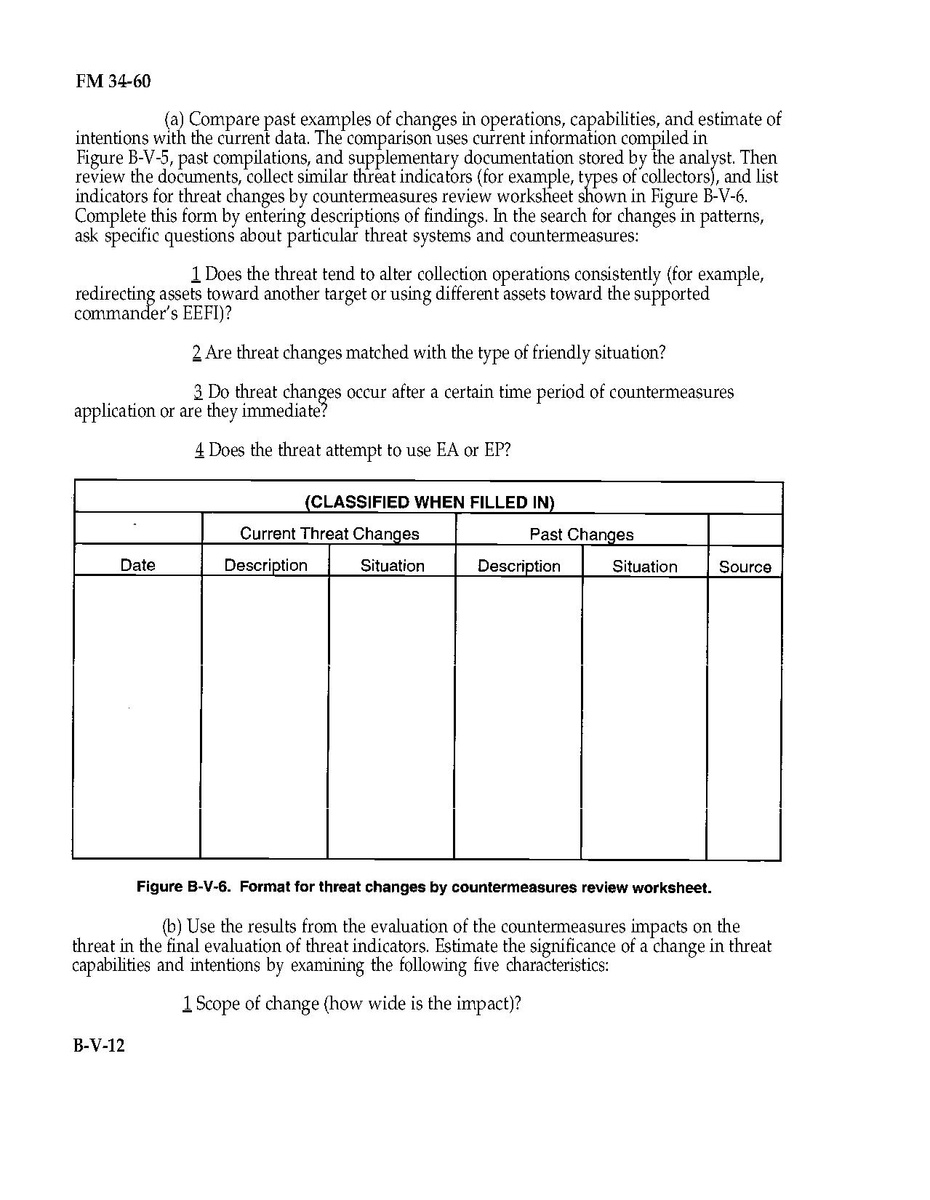 FM 34-60

(a) Compare past examples of changes in operations, capabilities, and estimate of intentions with the current data. The comparison uses current information compiled in Figure B-V-5, past compilations, and supplementary documentation stored by the analyst. Then review the documents, collect similar threat indicators (for example, types of collectors), and list indicators for threat changes by countermeasures review worksheet shown in Figure B-V-6. Complete this form by entering descriptions of findings. In the search for changes in patterns, ask specific questions about particular threat systems and countermeasures:

1 Does the threat tend to alter collection operations consistently (for example, redirecting assets toward another target or using different assets toward the supported commander's EEFI)?

2 Are threat changes matched with the type of friendly situation?

3 Do threat changes occur after a certain time period of countermeasures application or are they immediate?

4 Does the threat attempt to use EA or EP?

(CLASSIFIED WHEN FILLED IN)

| | Current Threat Changes | | Past Changes | | |
|---|---|---|---|---|---|
| Date | Description | Situation | Description | Situation | Source |
| | | | | | |

Figure B-V-6. Format for threat changes by countermeasures review worksheet.

(b) Use the results from the evaluation of the countermeasures impacts on the threat in the final evaluation of threat indicators. Estimate the significance of a change in threat capabilities and intentions by examining the following five characteristics:

1 Scope of change (how wide is the impact)?

B-V-12